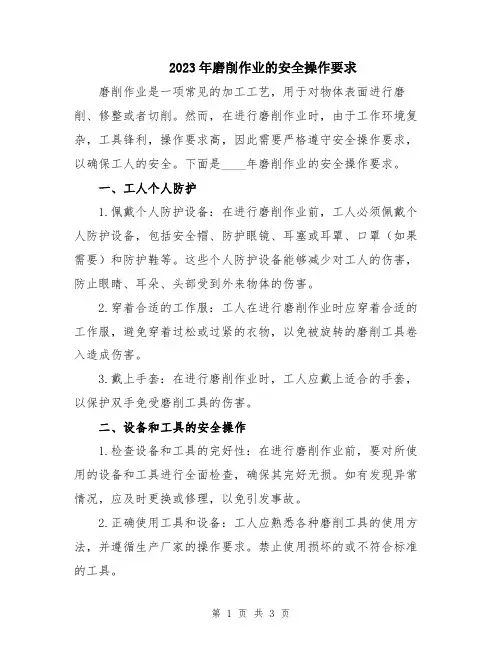 2023年磨削作业的安全操作要求

磨削作业是一项常见的加工工艺，用于对物体表面进行磨削、修整或者切削。然而，在进行磨削作业时，由于工作环境复杂，工具锋利，操作要求高，因此需要严格遵守安全操作要求，以确保工人的安全。下面是____年磨削作业的安全操作要求。

一、工人个人防护

1.佩戴个人防护设备：在进行磨削作业前，工人必须佩戴个人防护设备，包括安全帽、防护眼镜、耳塞或耳罩、口罩（如果需要）和防护鞋等。这些个人防护设备能够减少对工人的伤害，防止眼睛、耳朵、头部受到外来物体的伤害。

2.穿着合适的工作服：工人在进行磨削作业时应穿着合适的工作服，避免穿着过松或过紧的衣物，以免被旋转的磨削工具卷入造成伤害。

3.戴上手套：在进行磨削作业时，工人应戴上适合的手套，以保护双手免受磨削工具的伤害。

二、设备和工具的安全操作

1.检查设备和工具的完好性：在进行磨削作业前，要对所使用的设备和工具进行全面检查，确保其完好无损。如有发现异常情况，应及时更换或修理，以免引发事故。

2.正确使用工具和设备：工人应熟悉各种磨削工具的使用方法，并遵循生产厂家的操作要求。禁止使用损坏的或不符合标准的工具。

第 1 页 共 3 页